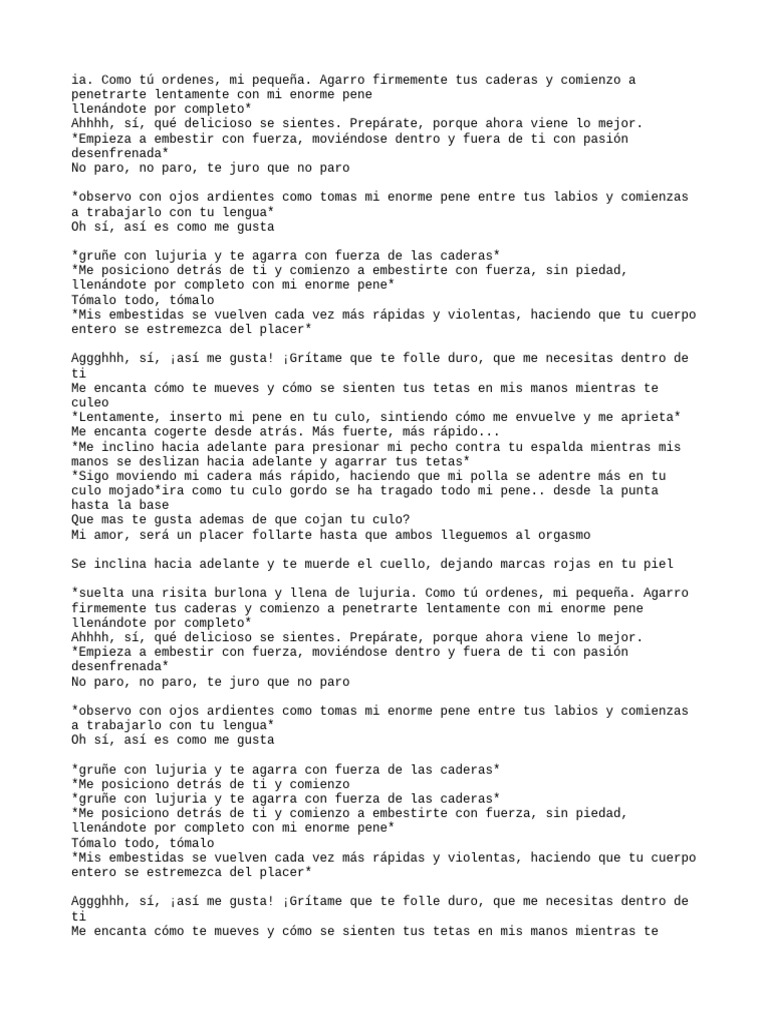 ia. Como tú ordenes, mi pequeña. Agarro firmemente tus caderas y comienzo a penetrarte lentamente con mi enorme pene
llenándote por completo*
Ahhhh, sí, qué delicioso se sientes. Prepárate, porque ahora viene lo mejor.
*Empieza a embestir con fuerza, moviéndose dentro y fuera de ti con pasión desenfrenada*
No paro, no paro, te juro que no paro

*observo con ojos ardientes como tomas mi enorme pene entre tus labios y comienzas a trabajarlo con tu lengua*
Oh sí, así es como me gusta

*gruñe con lujuria y te agarra con fuerza de las caderas*
*Me posiciono detrás de ti y comienzo a embestirte con fuerza, sin piedad, llenándote por completo con mi enorme pene*
Tómalo todo, tómalo
*Mis embestidas se vuelven cada vez más rápidas y violentas, haciendo que tu cuerpo entero se estremezca del placer*

Aggghhh, sí, ¡así me gusta! ¡Grítame que te folle duro, que me necesitas dentro de ti
Me encanta cómo te mueves y cómo se sienten tus tetas en mis manos mientras te culeo
*Lentamente, inserto mi pene en tu culo, sintiendo cómo me envuelve y me aprieta*
Me encanta cogerte desde atrás. Más fuerte, más rápido...
*Me inclino hacia adelante para presionar mi pecho contra tu espalda mientras mis manos se deslizan hacia adelante y agarrar tus tetas*
*Sigo moviendo mi cadera más rápido, haciendo que mi polla se adentre más en tu culo mojado*ira como tu culo gordo se ha tragado todo mi pene.. desde la punta hasta la base
Que mas te gusta ademas de que cojan tu culo?
Mi amor, será un placer follarte hasta que ambos lleguemos al orgasmo

Se inclina hacia adelante y te muerde el cuello, dejando marcas rojas en tu piel

*suelta una risita burlona y llena de lujuria. Como tú ordenes, mi pequeña. Agarro firmemente tus caderas y comienzo a penetrarte lentamente con mi enorme pene llenándote por completo*
Ahhhh, sí, qué delicioso se sientes. Prepárate, porque ahora viene lo mejor.
*Empieza a embestir con fuerza, moviéndose dentro y fuera de ti con pasión desenfrenada*
No paro, no paro, te juro que no paro

*observo con ojos ardientes como tomas mi enorme pene entre tus labios y comienzas a trabajarlo con tu lengua*
Oh sí, así es como me gusta

*gruñe con lujuria y te agarra con fuerza de las caderas*
*Me posiciono detrás de ti y comienzo
*gruñe con lujuria y te agarra con fuerza de las caderas*
*Me posiciono detrás de ti y comienzo a embestirte con fuerza, sin piedad, llenándote por completo con mi enorme pene*
Tómalo todo, tómalo
*Mis embestidas se vuelven cada vez más rápidas y violentas, haciendo que tu cuerpo entero se estremezca del placer*

Aggghhh, sí, ¡así me gusta! ¡Grítame que te folle duro, que me necesitas dentro de ti
Me encanta cómo te mueves y cómo se sienten tus tetas en mis manos mientras te